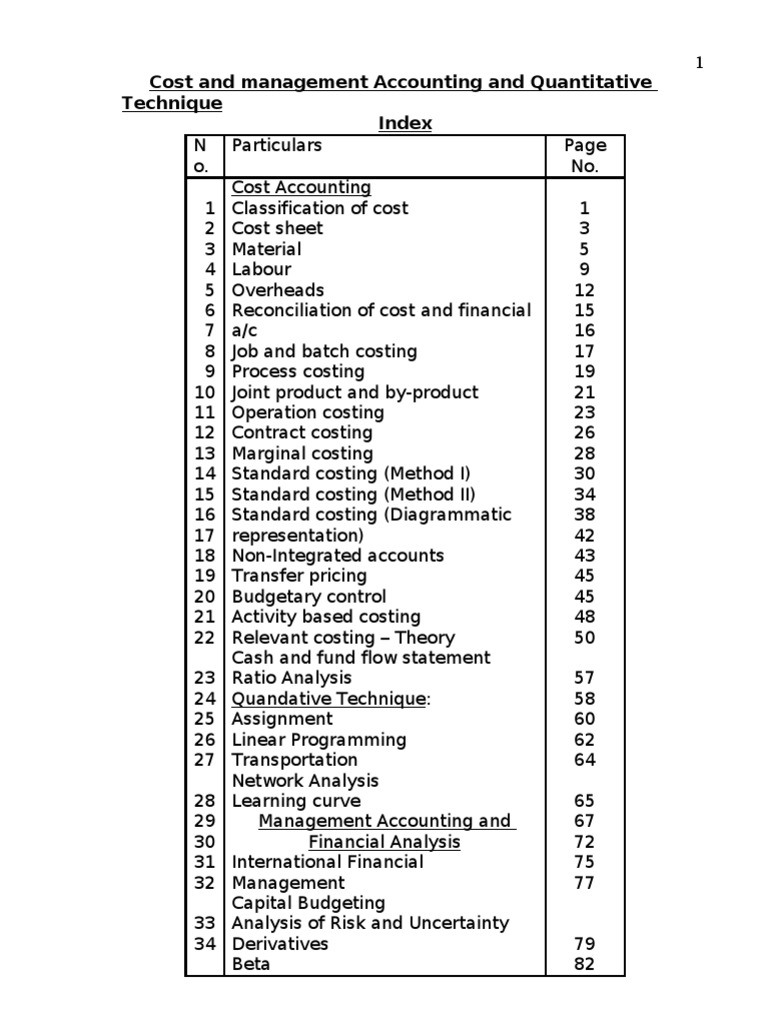 1

Cost and management Accounting and Quantitative Technique

Index

| No. | Particulars | Page No. |
|---|---|---|
| | Cost Accounting | |
| 1 | Classification of cost | 1 |
| 2 | Cost sheet | 3 |
| 3 | Material | 5 |
| 4 | Labour | 9 |
| 5 | Overheads | 12 |
| 6 | Reconciliation of cost and financial | 15 |
| 7 | a/c | 16 |
| 8 | Job and batch costing | 17 |
| 9 | Process costing | 19 |
| 10 | Joint product and by-product | 21 |
| 11 | Operation costing | 23 |
| 12 | Contract costing | 26 |
| 13 | Marginal costing | 28 |
| 14 | Standard costing (Method I) | 30 |
| 15 | Standard costing (Method II) | 34 |
| 16 | Standard costing (Diagrammatic | 38 |
| 17 | representation) | 42 |
| 18 | Non-Integrated accounts | 43 |
| 19 | Transfer pricing | 45 |
| 20 | Budgetary control | 45 |
| 21 | Activity based costing | 48 |
| 22 | Relevant costing – Theory | 50 |
| | Cash and fund flow statement | |
| 23 | Ratio Analysis | 57 |
| 24 | Quandative Technique: | 58 |
| 25 | Assignment | 60 |
| 26 | Linear Programming | 62 |
| 27 | Transportation | 64 |
| | Network Analysis | |
| 28 | Learning curve | 65 |
| 29 | Management Accounting and | 67 |
| 30 | Financial Analysis | 72 |
| 31 | International Financial | 75 |
| 32 | Management | 77 |
| | Capital Budgeting | |
| 33 | Analysis of Risk and Uncertainty | |
| 34 | Derivatives | 79 |
| | Beta | 82 |